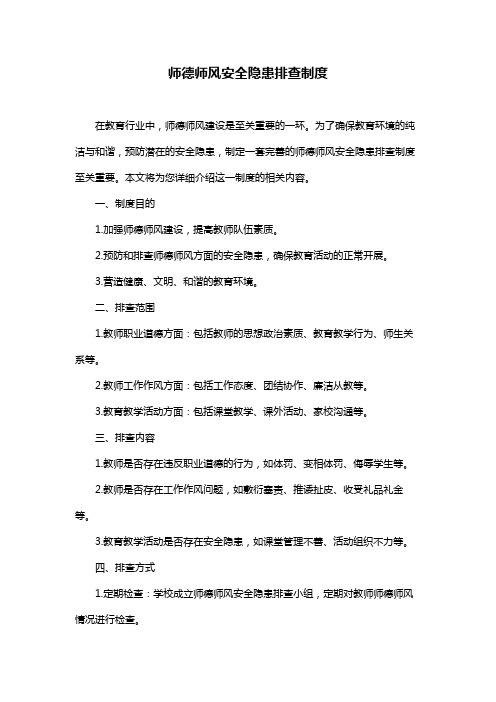 师德师风安全隐患排查制度

在教育行业中，师德师风建设是至关重要的一环。为了确保教育环境的纯洁与和谐，预防潜在的安全隐患，制定一套完善的师德师风安全隐患排查制度至关重要。本文将为您详细介绍这一制度的相关内容。

一、制度目的

1.加强师德师风建设，提高教师队伍素质。

2.预防和排查师德师风方面的安全隐患，确保教育活动的正常开展。

3.营造健康、文明、和谐的教育环境。

二、排查范围

1.教师职业道德方面：包括教师的思想政治素质、教育教学行为、师生关系等。

2.教师工作作风方面：包括工作态度、团结协作、廉洁从教等。

3.教育教学活动方面：包括课堂教学、课外活动、家校沟通等。

三、排查内容

1.教师是否存在违反职业道德的行为，如体罚、变相体罚、侮辱学生等。

2.教师是否存在工作作风问题，如敷衍塞责、推诿扯皮、收受礼品礼金等。

3.教育教学活动是否存在安全隐患，如课堂管理不善、活动组织不力等。

四、排查方式

1.定期检查：学校成立师德师风安全隐患排查小组，定期对教师师德师风情况进行检查。